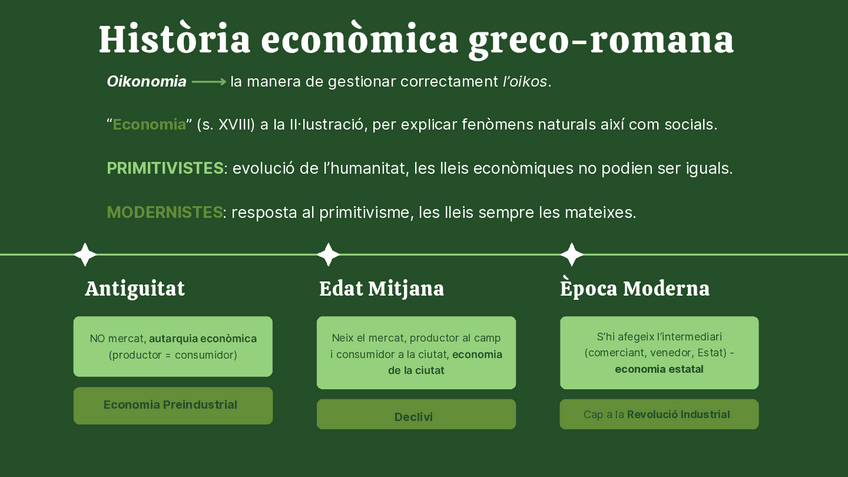 Història econòmica greco-romana

Oikonomia ⟶ la manera de gestionar correctament l'oikos.

"Economia" (s. XVIII) a la Il·lustració, per explicar fenòmens naturals així com socials.

PRIMITIVISTES: evolució de l'humanitat, les lleis econòmiques no podien ser iguals.

MODERNISTES: resposta al primitivisme, les lleis sempre les mateixes.

Antiguitat

NO mercat, autarquia econòmica (productor = consumidor)

Economia Preindustrial

Edat Mitjana

Neix el mercat, productor al camp i consumidor a la ciutat, economia de la ciutat

Declivi

Època Moderna

S'hi afegeix l'intermediari (comerciant, venedor, Estat) - economia estatal

Cap a la Revolució Industrial